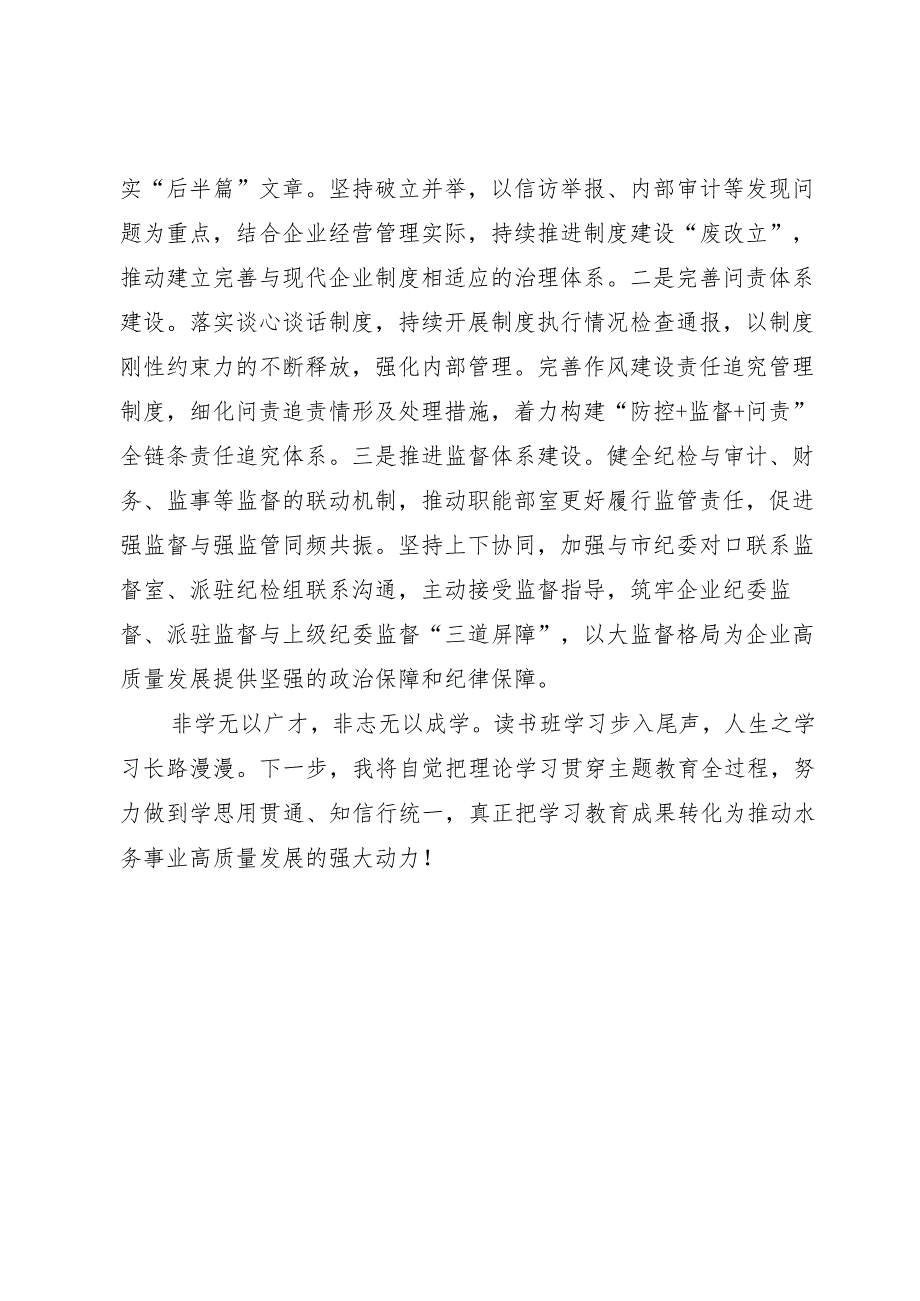 实“后半篇”文章。坚持破立并举，以信访举报、内部审计等发现问题为重点，结合企业经营管理实际，持续推进制度建设“废改立”，推动建立完善与现代企业制度相适应的治理体系。二是完善问责体系建设。落实谈心谈话制度，持续开展制度执行情况检查通报，以制度刚性约束力的不断释放，强化内部管理。完善作风建设责任追究管理制度，细化问责追责情形及处理措施，着力构建“防控+监督+问责”全链条责任追究体系。三是推进监督体系建设。健全纪检与审计、财务、监事等监督的联动机制，推动职能部室更好履行监管责任，促进强监督与强监管同频共振。坚持上下协同，加强与市纪委对口联系监督室、派驻纪检组联系沟通，主动接受监督指导，筑牢企业纪委监督、派驻监督与上级纪委监督“三道屏障”，以大监督格局为企业高质量发展提供坚强的政治保障和纪律保障。

非学无以广才，非志无以成学。读书班学习步入尾声，人生之学习长路漫漫。下一步，我将自觉把理论学习贯穿主题教育全过程，努力做到学思用贯通、知信行统一，真正把学习教育成果转化为推动水务事业高质量发展的强大动力！